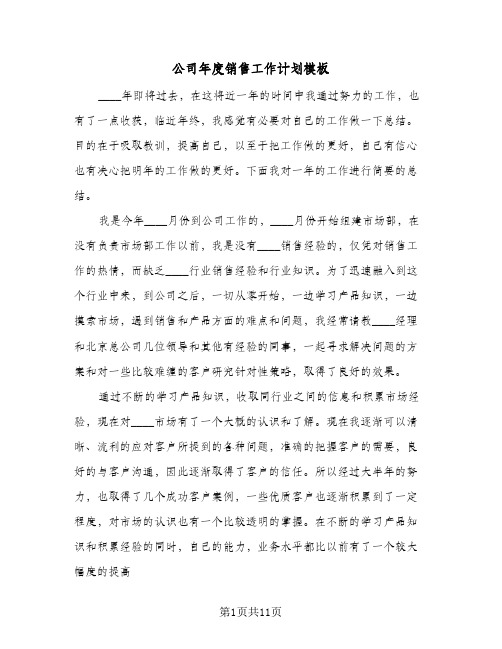 公司年度销售工作计划模板

____年即将过去，在这将近一年的时间中我通过努力的工作，也有了一点收获，临近年终，我感觉有必要对自己的工作做一下总结。目的在于吸取教训，提高自己，以至于把工作做的更好，自己有信心也有决心把明年的工作做的更好。下面我对一年的工作进行简要的总结。

我是今年____月份到公司工作的，____月份开始组建市场部，在没有负责市场部工作以前，我是没有____销售经验的，仅凭对销售工作的热情，而缺乏____行业销售经验和行业知识。为了迅速融入到这个行业中来，到公司之后，一切从零开始，一边学习产品知识，一边摸索市场，遇到销售和产品方面的难点和问题，我经常请教____经理和北京总公司几位领导和其他有经验的同事，一起寻求解决问题的方案和对一些比较难缠的客户研究针对性策略，取得了良好的效果。

通过不断的学习产品知识，收取同行业之间的信息和积累市场经验，现在对____市场有了一个大概的认识和了解。现在我逐渐可以清晰、流利的应对客户所提到的各种问题，准确的把握客户的需要，良好的与客户沟通，因此逐渐取得了客户的信任。所以经过大半年的努力，也取得了几个成功客户案例，一些优质客户也逐渐积累到了一定程度，对市场的认识也有一个比较透明的掌握。在不断的学习产品知识和积累经验的同时，自己的能力，业务水平都比以前有了一个较大幅度的提高

第1页共11页